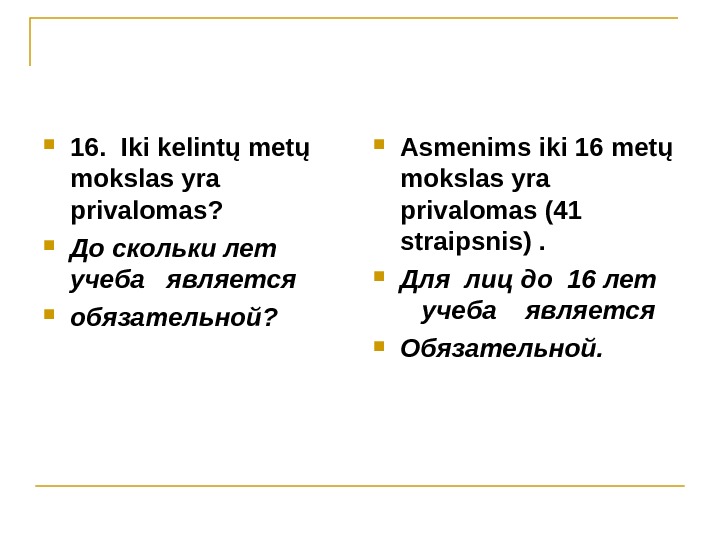 16. Iki kelintų metų mokslas yra privalomas?

До скольки лет учеба является

обязательной?

Asmenims iki 16 metų mokslas yra privalomas (41 straipsnis) .

Для лиц до 16 лет учеба является

Обязательной.